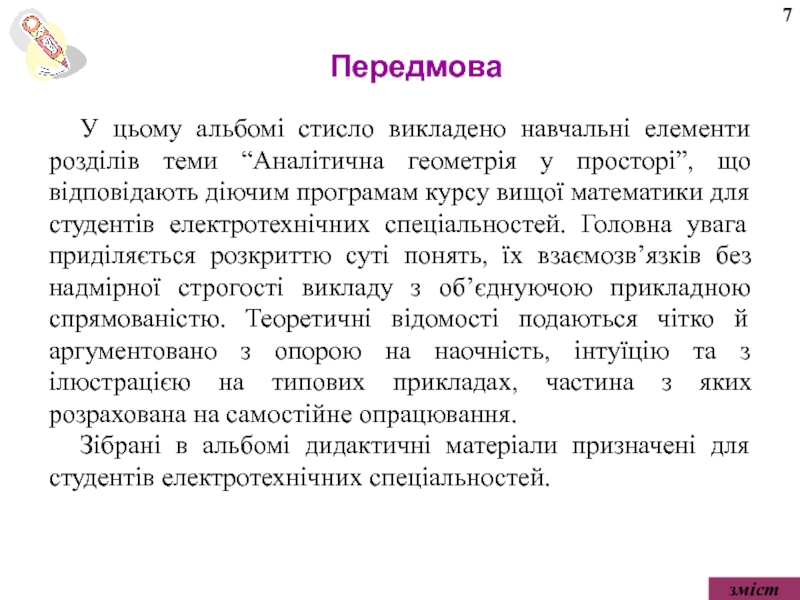 7

Передмова

У цьому альбомі стисло викладено навчальні елементи розділів теми “Аналітична геометрія у просторі”, що відповідають діючим програмам курсу вищої математики для студентів електротехнічних спеціальностей. Головна увага приділяється розкриттю суті понять, їх взаємозв’язків без надмірної строгості викладу з об’єднуючою прикладною спрямованістю. Теоретичні відомості подаються чітко й аргументовано з опорою на наочність, інтуїцію та з ілюстрацією на типових прикладах, частина з яких розрахована на самостійне опрацювання.

Зібрані в альбомі дидактичні матеріали призначені для студентів електротехнічних спеціальностей.

зміст